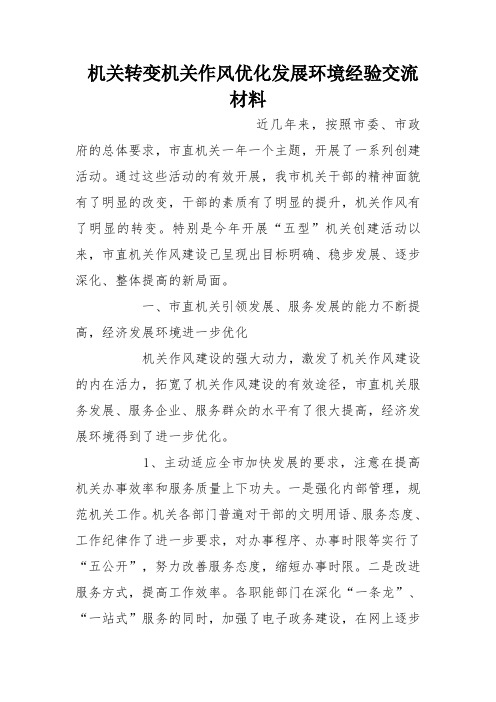 机关转变机关作风优化发展环境经验交流材料

近几年来，按照市委、市政府的总体要求，市直机关一年一个主题，开展了一系列创建活动。通过这些活动的有效开展，我市机关干部的精神面貌有了明显的改变，干部的素质有了明显的提升，机关作风有了明显的转变。特别是今年开展“五型”机关创建活动以来，市直机关作风建设已呈现出目标明确、稳步发展、逐步深化、整体提高的新局面。

一、市直机关引领发展、服务发展的能力不断提高，经济发展环境进一步优化

机关作风建设的强大动力，激发了机关作风建设的内在活力，拓宽了机关作风建设的有效途径，市直机关服务发展、服务企业、服务群众的水平有了很大提高，经济发展环境得到了进一步优化。

1、主动适应全市加快发展的要求，注意在提高机关办事效率和服务质量上下功夫。一是强化内部管理，规范机关工作。机关各部门普遍对干部的文明用语、服务态度、工作纪律作了进一步要求，对办事程序、办事时限等实行了“五公开”，努力改善服务态度，缩短办事时限。二是改进服务方式，提高工作效率。各职能部门在深化“一条龙”、“一站式”服务的同时，加强了电子政务建设，在网上逐步